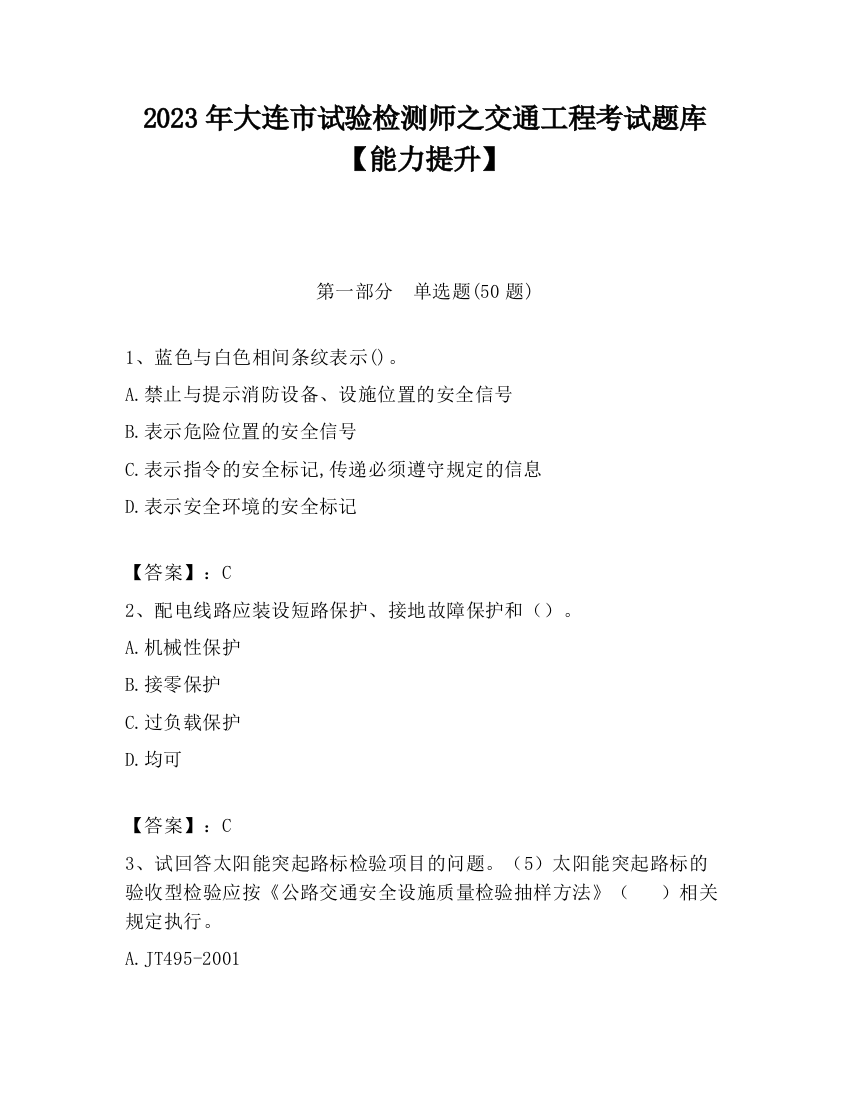 2023 年大连市试验检测师之交通工程考试题库【能力提升】

第一部分　单选题(50 题)

1、蓝色与白色相间条纹表示()。

A.禁止与提示消防设备、设施位置的安全信号

B.表示危险位置的安全信号

C.表示指令的安全标记,传递必须遵守规定的信息

D.表示安全环境的安全标记

【答案】：C

2、配电线路应装设短路保护、接地故障保护和（）。

A.机械性保护

B.接零保护

C.过负载保护

D.均可

【答案】：C

3、试回答太阳能突起路标检验项目的问题。（5）太阳能突起路标的验收型检验应按《公路交通安全设施质量检验抽样方法》（　　）相关规定执行。

A.JT495-2001